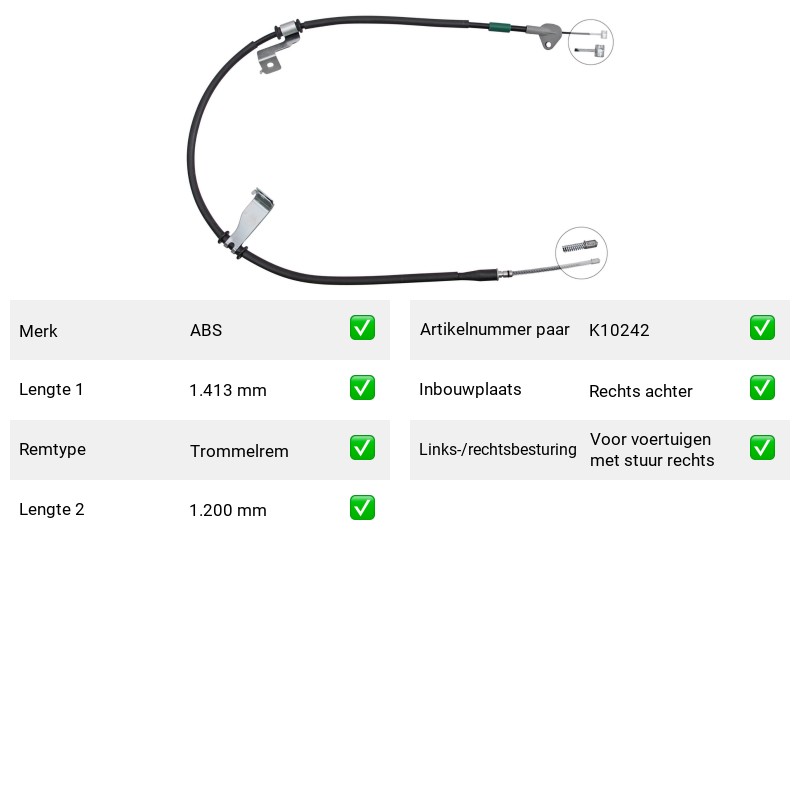 Merk ABS ☑

Lengte 1 1.413 mm ☑

Remtype Trommelrem ☑

Lengte 2 1.200 mm ☑

Artikelnummer paar K10242 ☑

Inbouwplaats Rechts achter ☑

Links-/rechtsbesturing Voor voertuigen met stuur rechts ☑